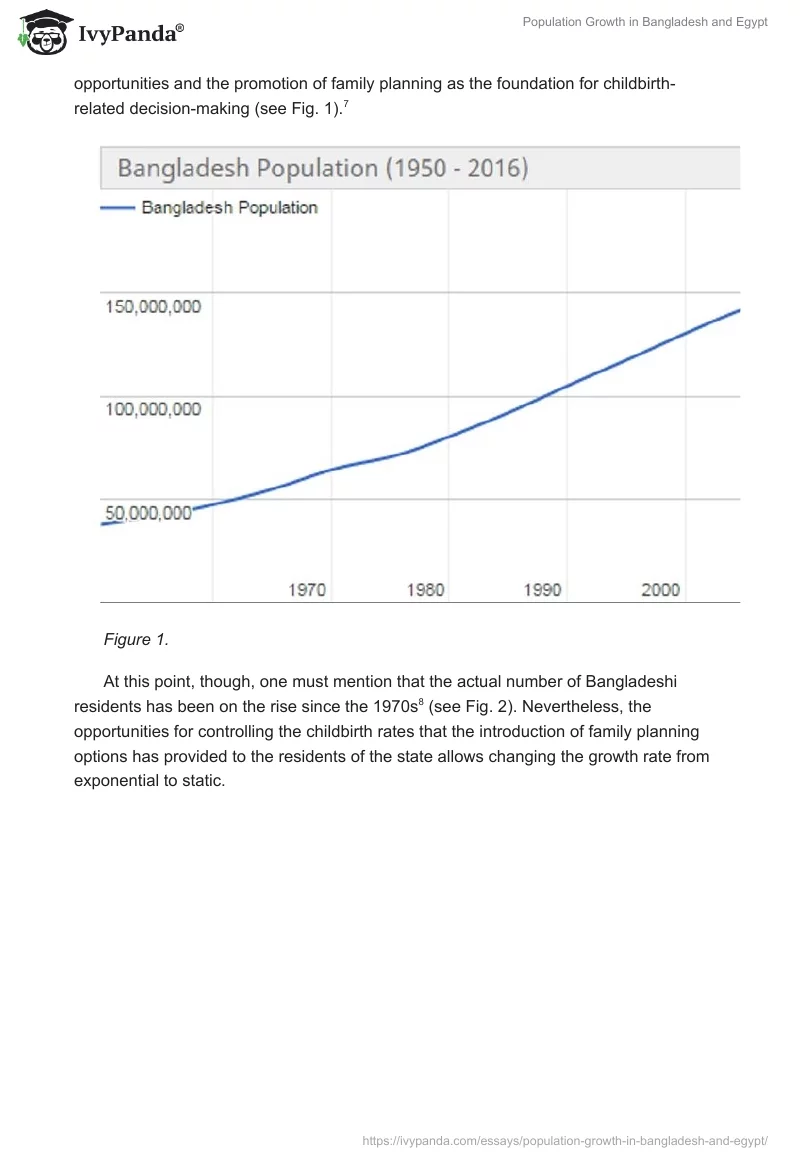 IvyPanda®

Population Growth in Bangladesh and Egypt

opportunities and the promotion of family planning as the foundation for childbirth-related decision-making (see Fig. 1).$^7$

Bangladesh Population (1950 - 2016)

Bangladesh Population

150,000,000

100,000,000

50,000,000

1970 1980 1990 2000

Figure 1.

At this point, though, one must mention that the actual number of Bangladeshi residents has been on the rise since the 1970s$^8$ (see Fig. 2). Nevertheless, the opportunities for controlling the childbirth rates that the introduction of family planning options has provided to the residents of the state allows changing the growth rate from exponential to static.

https://ivypanda.com/essays/population-growth-in-bangladesh-and-egypt/